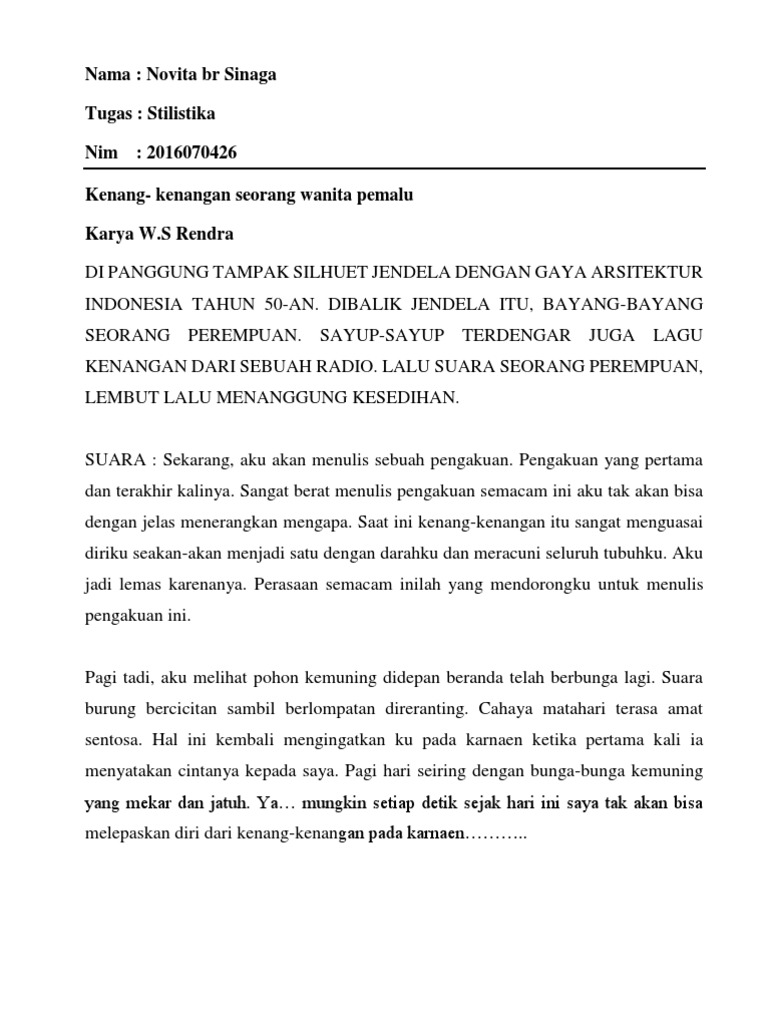 Nama : Novita br Sinaga

Tugas : Stilistika

Nim : 2016070426

Kenang- kenangan seorang wanita pemalu

Karya W.S Rendra

DI PANGGUNG TAMPAK SILHUET JENDELA DENGAN GAYA ARSITEKTUR INDONESIA TAHUN 50-AN. DIBALIK JENDELA ITU, BAYANG-BAYANG SEORANG PEREMPUAN. SAYUP-SAYUP TERDENGAR JUGA LAGU KENANGAN DARI SEBUAH RADIO. LALU SUARA SEORANG PEREMPUAN, LEMBUT LALU MENANGGUNG KESEDIHAN.

SUARA : Sekarang, aku akan menulis sebuah pengakuan. Pengakuan yang pertama dan terakhir kalinya. Sangat berat menulis pengakuan semacam ini aku tak akan bisa dengan jelas menerangkan mengapa. Saat ini kenang-kenangan itu sangat menguasai diriku seakan-akan menjadi satu dengan darahku dan meracuni seluruh tubuhku. Aku jadi lemas karenanya. Perasaan semacam inilah yang mendorongku untuk menulis pengakuan ini.

Pagi tadi, aku melihat pohon kemuning didepan beranda telah berbunga lagi. Suara burung bercicitan sambil berlompatan direranting. Cahaya matahari terasa amat sentosa. Hal ini kembali mengingatkan ku pada karnaen ketika pertama kali ia menyatakan cintanya kepada saya. Pagi hari seiring dengan bunga-bunga kemuning yang mekar dan jatuh. Ya… mungkin setiap detik sejak hari ini saya tak akan bisa melepaskan diri dari kenang-kenangan pada karnaen………..